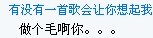 有没有一首歌会让你想起我

做个毛啊你。。。。